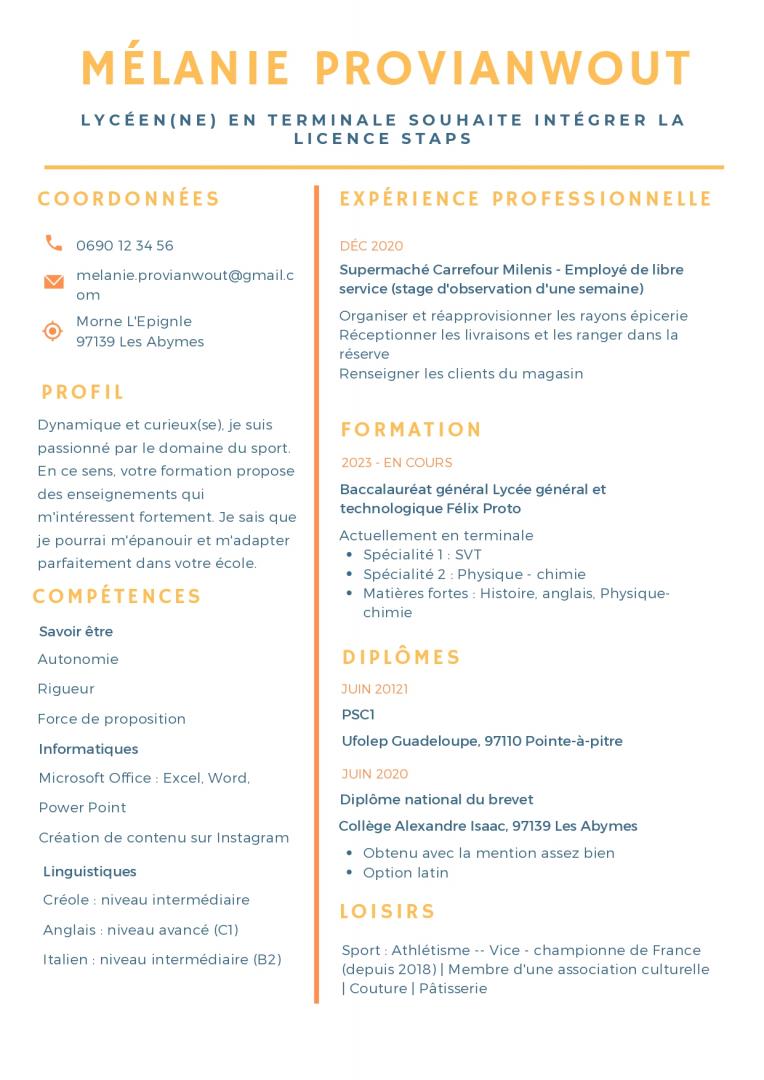 MÉLANIE PROVIANWOUT

LYCÉEN(NE) EN TERMINALE SOUHAITE INTÉGRER LA LICENCE STAPS

COORDONNÉES

0690 12 34 56

melanie.provianwout@gmail.com

Morne L'Epignle
97139 Les Abymes

PROFIL

Dynamique et curieux(se), je suis passionné par le domaine du sport. En ce sens, votre formation propose des enseignements qui m'intéressent fortement. Je sais que je pourrai m'épanouir et m'adapter parfaitement dans votre école.

COMPÉTENCES

Savoir être

Autonomie

Rigueur

Force de proposition

Informatiques

Microsoft Office : Excel, Word, Power Point

Création de contenu sur Instagram

Linguistiques

Créole : niveau intermédiaire

Anglais : niveau avancé (C1)

Italien : niveau intermédiaire (B2)

EXPÉRIENCE PROFESSIONNELLE

DÉC 2020

Supermaché Carrefour Milenis - Employé de libre service (stage d'observation d'une semaine)

Organiser et réapprovisionner les rayons épicerie
Réceptionner les livraisons et les ranger dans la réserve
Renseigner les clients du magasin

FORMATION

2023 - EN COURS

Baccalauréat général Lycée général et technologique Félix Proto

Actuellement en terminale
- Spécialité 1 : SVT
- Spécialité 2 : Physique - chimie
- Matières fortes : Histoire, anglais, Physique-chimie

DIPLÔMES

JUIN 20121

PSC1

Ufolep Guadeloupe, 97110 Pointe-à-pitre

JUIN 2020

Diplôme national du brevet

Collège Alexandre Isaac, 97139 Les Abymes

- Obtenu avec la mention assez bien
- Option latin

LOISIRS

Sport : Athlétisme -- Vice - championne de France (depuis 2018) | Membre d'une association culturelle | Couture | Pâtisserie